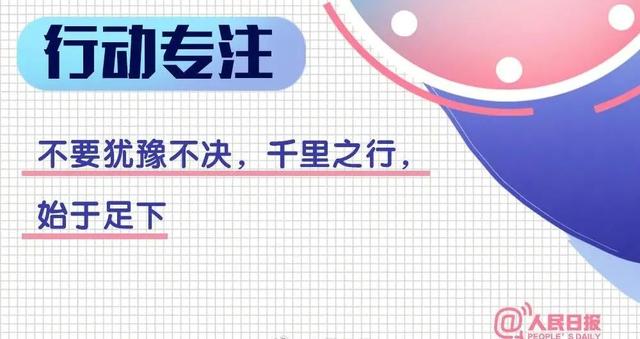 行动专注

不要犹豫不决，千里之行，始于足下

@人民日报
PEOPLE'S DAILY